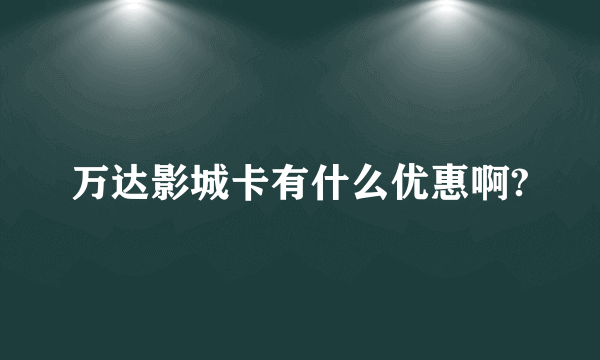 万达影城卡有什么优惠啊?